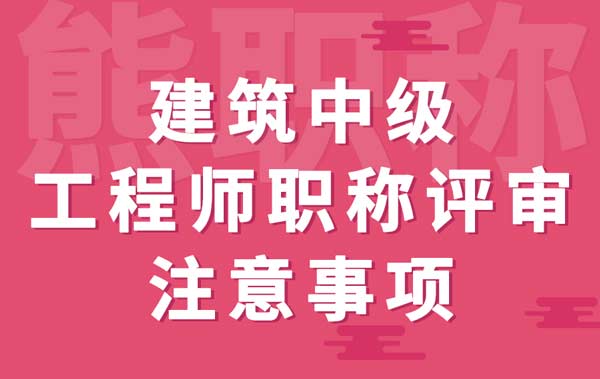 熊职称

建筑中级
工程师职称评审
注意事项